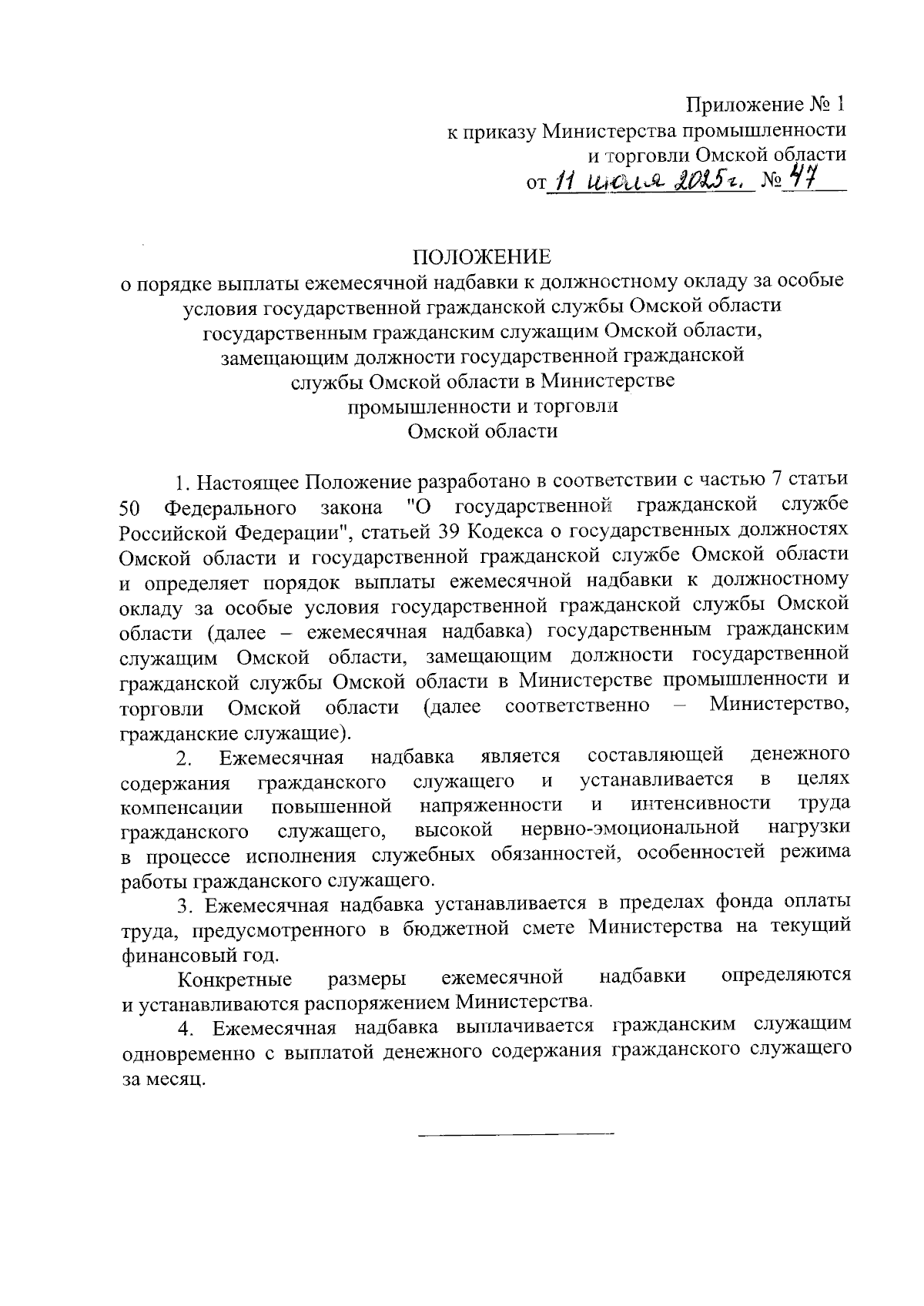 Приложение № 1
к приказу Министерства промышленности
и торговли Омской области
от 11 июля 2025 г. № 47

ПОЛОЖЕНИЕ
о порядке выплаты ежемесячной надбавки к должностному окладу за особые условия государственной гражданской службы Омской области государственным гражданским служащим Омской области, замещающим должности государственной гражданской службы Омской области в Министерстве промышленности и торговли Омской области

1. Настоящее Положение разработано в соответствии с частью 7 статьи 50 Федерального закона "О государственной гражданской службе Российской Федерации", статьей 39 Кодекса о государственных должностях Омской области и государственной гражданской службе Омской области и определяет порядок выплаты ежемесячной надбавки к должностному окладу за особые условия государственной гражданской службы Омской области (далее – ежемесячная надбавка) государственным гражданским служащим Омской области, замещающим должности государственной гражданской службы Омской области в Министерстве промышленности и торговли Омской области (далее соответственно – Министерство, гражданские служащие).

2. Ежемесячная надбавка является составляющей денежного содержания гражданского служащего и устанавливается в целях компенсации повышенной напряженности и интенсивности труда гражданского служащего, высокой нервно-эмоциональной нагрузки в процессе исполнения служебных обязанностей, особенностей режима работы гражданского служащего.

3. Ежемесячная надбавка устанавливается в пределах фонда оплаты труда, предусмотренного в бюджетной смете Министерства на текущий финансовый год.

Конкретные размеры ежемесячной надбавки определяются и устанавливаются распоряжением Министерства.

4. Ежемесячная надбавка выплачивается гражданским служащим одновременно с выплатой денежного содержания гражданского служащего за месяц.